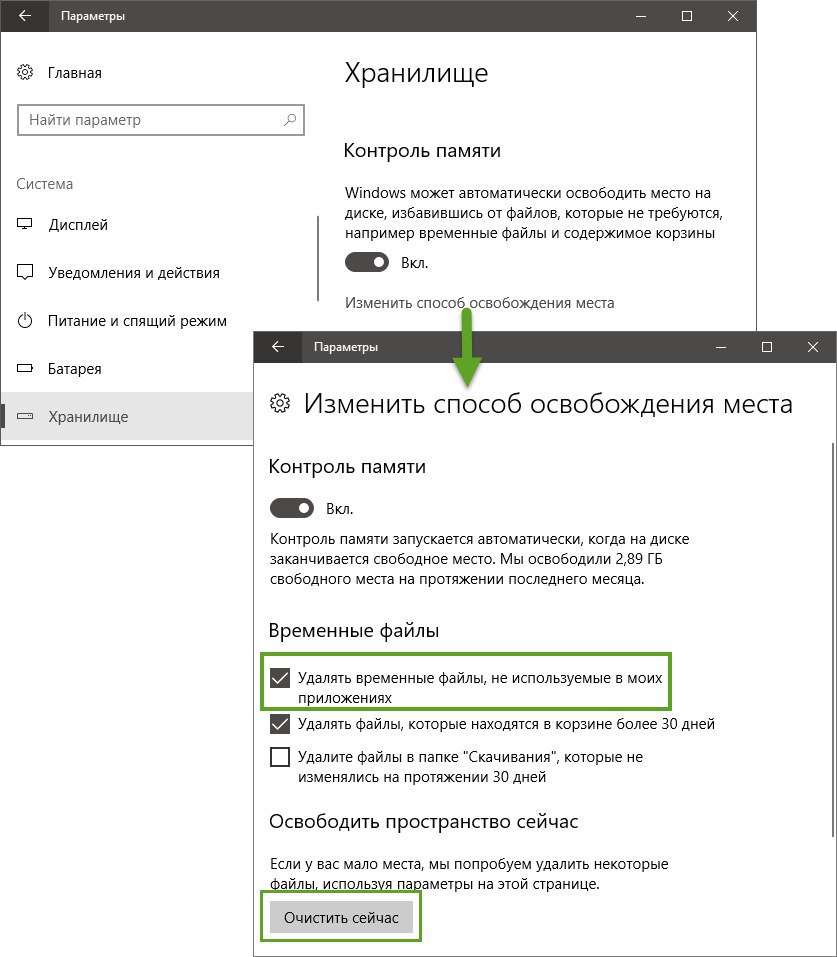 Параметры

Главная

Найти параметр

Система

Дисплей

Уведомления и действия

Питание и спящий режим

Батарея

Хранилище

Хранилище

Контроль памяти

Windows может автоматически освободить место на диске, избавившись от файлов, которые не требуются, например временные файлы и содержимое корзины

Вкл.

Изменить способ освобождения места

Параметры

Изменить способ освобождения места

Контроль памяти

Вкл.

Контроль памяти запускается автоматически, когда на диске заканчивается свободное место. Мы освободили 2,89 ГБ свободного места на протяжении последнего месяца.

Временные файлы

Удалять временные файлы, не используемые в моих приложениях

Удалять файлы, которые находятся в корзине более 30 дней

Удалите файлы в папке "Скачивания", которые не изменялись на протяжении 30 дней

Освободить пространство сейчас

Если у вас мало места, мы попробуем удалить некоторые файлы, используя параметры на этой странице.

Очистить сейчас